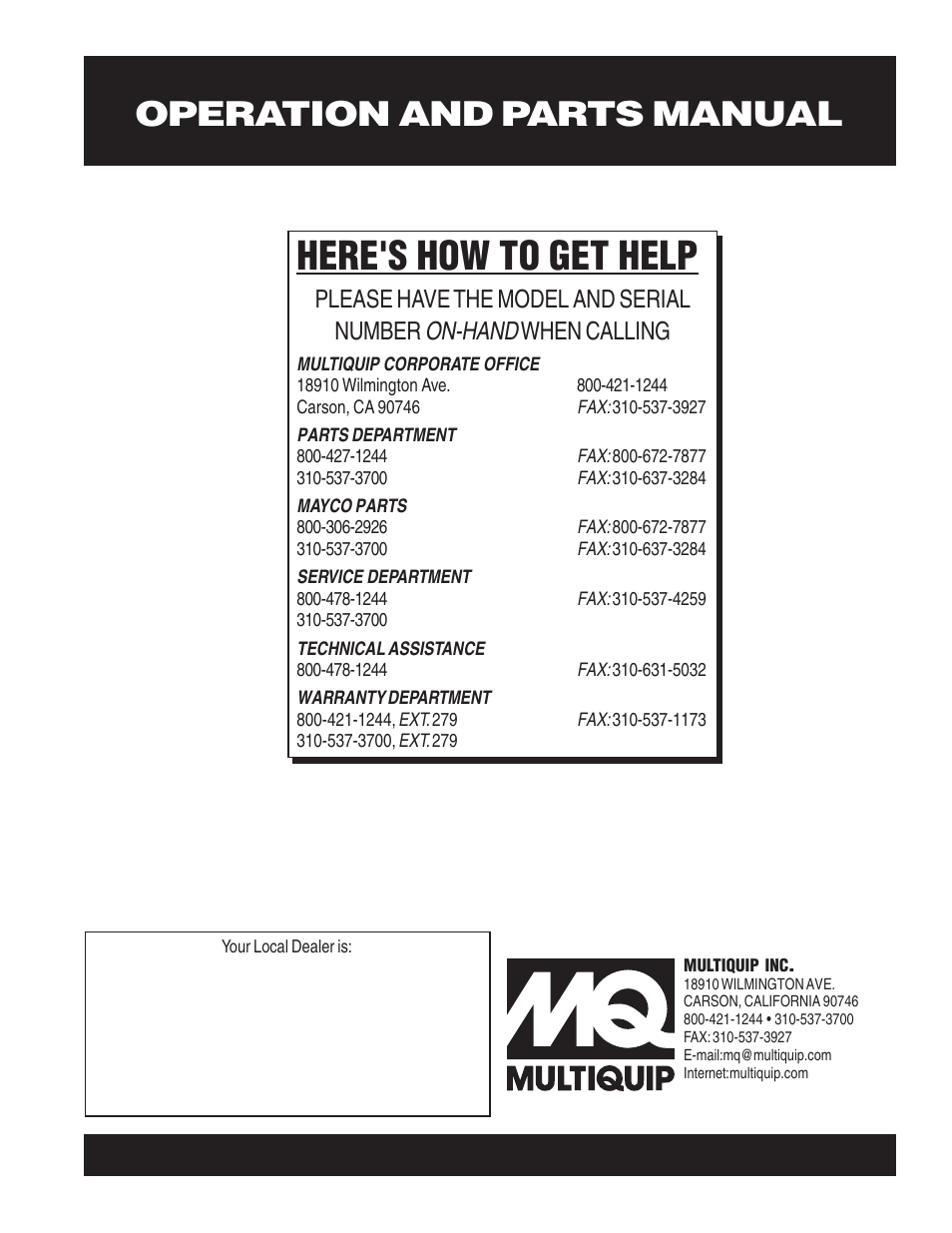 OPERATION AND PARTS MANUAL

HERE'S HOW TO GET HELP

PLEASE HAVE THE MODEL AND SERIAL NUMBER ON-HAND WHEN CALLING

MULTIQUIP CORPORATE OFFICE
18910 Wilmington Ave. 800-421-1244
Carson, CA 90746 FAX: 310-537-3927

PARTS DEPARTMENT
800-427-1244 FAX: 800-672-7877
310-537-3700 FAX: 310-637-3284

MAYCO PARTS
800-306-2926 FAX: 800-672-7877
310-537-3700 FAX: 310-637-3284

SERVICE DEPARTMENT
800-478-1244 FAX: 310-537-4259
310-537-3700

TECHNICAL ASSISTANCE
800-478-1244 FAX: 310-631-5032

WARRANTY DEPARTMENT
800-421-1244, EXT. 279 FAX: 310-537-1173
310-537-3700, EXT. 279

Your Local Dealer is:

MQ
MULTIQUIP

MULTIQUIP INC.
18910 WILMINGTON AVE.
CARSON, CALIFORNIA 90746
800-421-1244 • 310-537-3700
FAX: 310-537-3927
E-mail:mq@multiquip.com
Internet:multiquip.com